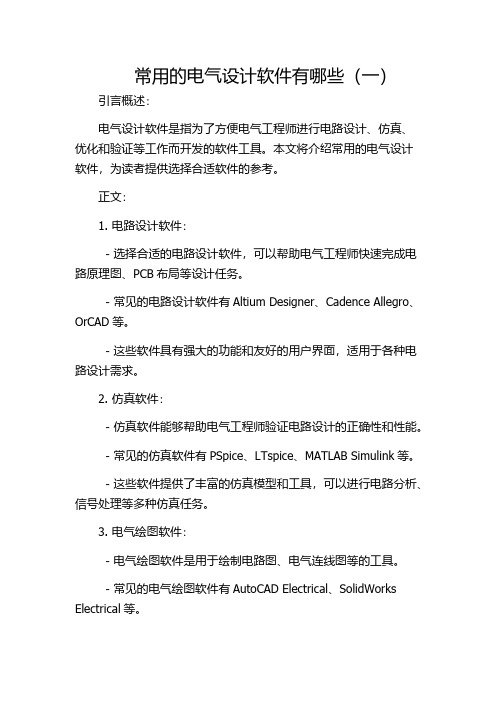 常用的电气设计软件有哪些（一）

引言概述：

电气设计软件是指为了方便电气工程师进行电路设计、仿真、优化和验证等工作而开发的软件工具。本文将介绍常用的电气设计软件，为读者提供选择合适软件的参考。

正文：

1. 电路设计软件：

- 选择合适的电路设计软件，可以帮助电气工程师快速完成电路原理图、PCB 布局等设计任务。

- 常见的电路设计软件有 Altium Designer、Cadence Allegro、OrCAD 等。

- 这些软件具有强大的功能和友好的用户界面，适用于各种电路设计需求。

2. 仿真软件：

- 仿真软件能够帮助电气工程师验证电路设计的正确性和性能。

- 常见的仿真软件有 PSpice、LTspice、MATLAB Simulink 等。

- 这些软件提供了丰富的仿真模型和工具，可以进行电路分析、信号处理等多种仿真任务。

3. 电气绘图软件：

- 电气绘图软件是用于绘制电路图、电气连线图等的工具。

- 常见的电气绘图软件有 AutoCAD Electrical、SolidWorks Electrical 等。